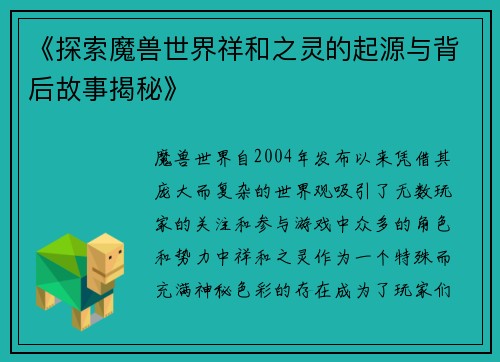 《探索魔兽世界祥和之灵的起源与背后故事揭秘》

魔兽世界自2004年发布以来凭借其庞大而复杂的世界观吸引了无数玩家的关注和参与游戏中众多的角色和势力中祥和之灵作为一个特殊而充满神秘色彩的存在成为了玩家们